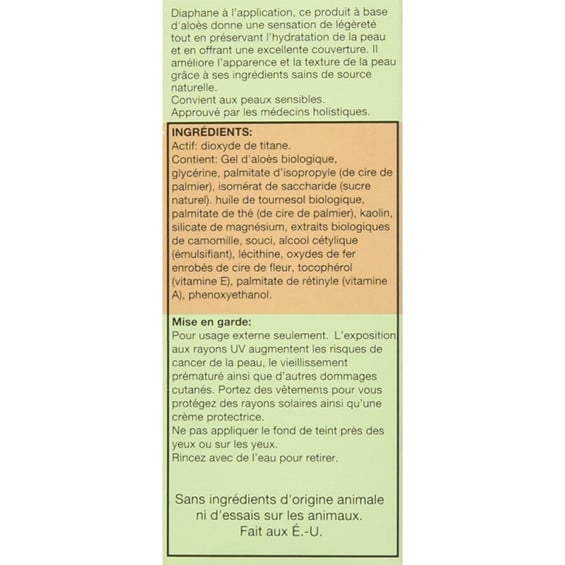 Diaphane à l'application, ce produit à base d'aloès donne une sensation de légèreté tout en préservant l'hydratation de la peau et en offrant une excellente couverture. Il améliore l'apparence et la texture de la peau grâce à ses ingrédients sains de source naturelle.
Convient aux peaux sensibles.
Approuvé par les médecins holistiques.

INGRÉDIENTS:
Actif: dioxyde de titane.
Contient: Gel d'aloès biologique, glycérine, palmitate d'isopropyle (de cire de palmier), isomérat de saccharide (sucre naturel). huile de tournesol biologique, palmitate de thé (de cire de palmier), kaolin, silicate de magnésium, extraits biologiques de camomille, souci, alcool cétylique (émulsifiant), lécithine, oxydes de fer enrobés de cire de fleur, tocophérol (vitamine E), palmitate de rétinyle (vitamine A), phenoxyethanol.

Mise en garde:
Pour usage externe seulement. L'exposition aux rayons UV augmentent les risques de cancer de la peau, le vieillissement prématuré ainsi que d'autres dommages cutanés. Portez des vêtements pour vous protégez des rayons solaires ainsi qu'une crème protectrice.
Ne pas appliquer le fond de teint près des yeux ou sur les yeux.
Rincez avec de l'eau pour retirer.

Sans ingrédients d'origine animale ni d'essais sur les animaux.
Fait aux É.-U.